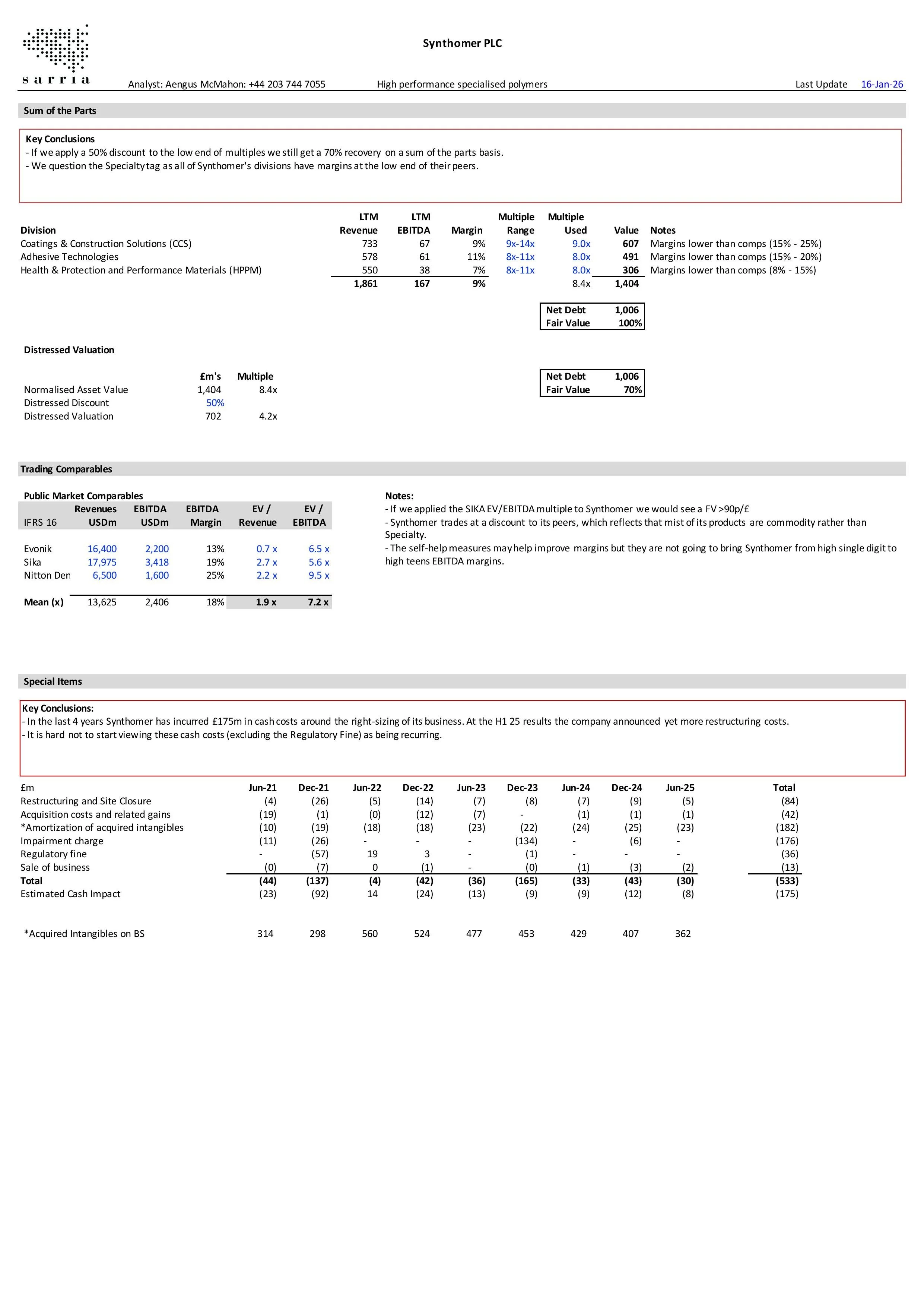 sarria

Synthomer PLC

Analyst: Aengus McMahon: +44 203 744 7055 High performance specialised polymers Last Update 16-Jan-26

Sum of the Parts

Key Conclusions
- If we apply a 50% discount to the low end of multiples we still get a 70% recovery on a sum of the parts basis.
- We question the Specialty tag as all of Synthomer's divisions have margins at the low end of their peers.

| Division | LTM Revenue | LTM EBITDA | Margin | Multiple Range | Multiple Used | Value | Notes |
|---|---|---|---|---|---|---|---|
| Coatings & Construction Solutions (CCS) | 733 | 67 | 9% | 9x-14x | 9.0x | 607 | Margins lower than comps (15% - 25%) |
| Adhesive Technologies | 578 | 61 | 11% | 8x-11x | 8.0x | 491 | Margins lower than comps (15% - 20%) |
| Health & Protection and Performance Materials (HPPM) | 550 | 38 | 7% | 8x-11x | 8.0x | 306 | Margins lower than comps (8% - 15%) |
| | 1,861 | 167 | 9% | | 8.4x | 1,404 | |

| Net Debt | 1,006 |
|---|---|
| Fair Value | 100% |

Distressed Valuation

| | £m's | Multiple |
|---|---|---|
| Normalised Asset Value | 1,404 | 8.4x |
| Distressed Discount | 50% | |
| Distressed Valuation | 702 | 4.2x |

| Net Debt | 1,006 |
|---|---|
| Fair Value | 70% |

Trading Comparables

Public Market Comparables

| IFRS 16 | Revenues USDm | EBITDA USDm | EBITDA Margin | EV / Revenue | EV / EBITDA |
|---|---|---|---|---|---|
| Evonik | 16,400 | 2,200 | 13% | 0.7 x | 6.5 x |
| Sika | 17,975 | 3,418 | 19% | 2.7 x | 5.6 x |
| Nitton Den | 6,500 | 1,600 | 25% | 2.2 x | 9.5 x |
| Mean (x) | 13,625 | 2,406 | 18% | 1.9 x | 7.2 x |

Notes:
- If we applied the SIKA EV/EBITDA multiple to Synthomer we would see a FV >90p/£
- Synthomer trades at a discount to its peers, which reflects that mist of its products are commodity rather than Specialty.
- The self-help measures may help improve margins but they are not going to bring Synthomer from high single digit to high teens EBITDA margins.

Special Items

Key Conclusions:
- In the last 4 years Synthomer has incurred £175m in cash costs around the right-sizing of its business. At the H1 25 results the company announced yet more restructuring costs.
- It is hard not to start viewing these cash costs (excluding the Regulatory Fine) as being recurring.

| £m | Jun-21 | Dec-21 | Jun-22 | Dec-22 | Jun-23 | Dec-23 | Jun-24 | Dec-24 | Jun-25 | Total |
|---|---|---|---|---|---|---|---|---|---|---|
| Restructuring and Site Closure | (4) | (26) | (5) | (14) | (7) | (8) | (7) | (9) | (5) | (84) |
| Acquisition costs and related gains | (19) | (1) | (0) | (12) | (7) | - | (1) | (1) | (1) | (42) |
| *Amortization of acquired intangibles | (10) | (19) | (18) | (18) | (23) | (22) | (24) | (25) | (23) | (182) |
| Impairment charge | (11) | (26) | - | - | - | (134) | - | (6) | - | (176) |
| Regulatory fine | - | (57) | 19 | 3 | - | (1) | - | - | - | (36) |
| Sale of business | (0) | (7) | 0 | (1) | - | (0) | (1) | (3) | (2) | (13) |
| Total | (44) | (137) | (4) | (42) | (36) | (165) | (33) | (43) | (30) | (533) |
| Estimated Cash Impact | (23) | (92) | 14 | (24) | (13) | (9) | (9) | (12) | (8) | (175) |
| *Acquired Intangibles on BS | 314 | 298 | 560 | 524 | 477 | 453 | 429 | 407 | 362 | |